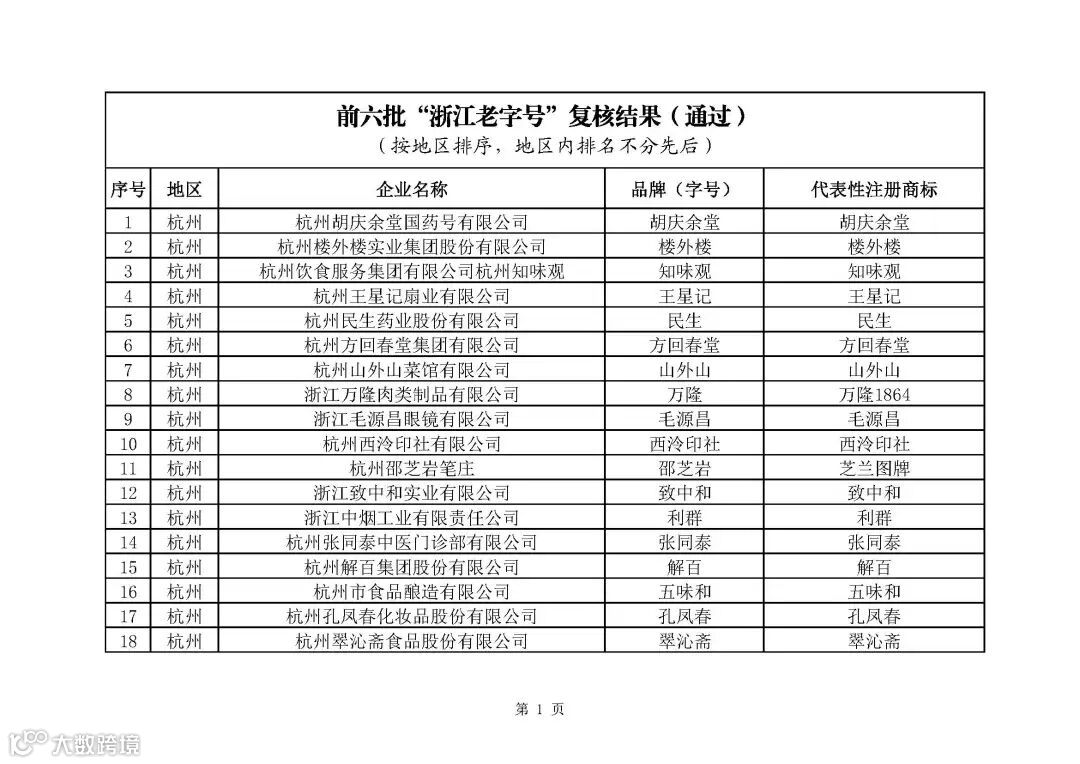 前六批“浙江老字号”复核结果（通过）
（按地区排序，地区内排名不分先后）

| 序号 | 地区 | 企业名称 | 品牌（字号） | 代表性注册商标 |
|---|---|---|---|---|
| 1 | 杭州 | 杭州胡庆余堂国药号有限公司 | 胡庆余堂 | 胡庆余堂 |
| 2 | 杭州 | 杭州楼外楼实业集团股份有限公司 | 楼外楼 | 楼外楼 |
| 3 | 杭州 | 杭州饮食服务集团有限公司杭州知味观 | 知味观 | 知味观 |
| 4 | 杭州 | 杭州王星记扇业有限公司 | 王星记 | 王星记 |
| 5 | 杭州 | 杭州民生药业股份有限公司 | 民生 | 民生 |
| 6 | 杭州 | 杭州方回春堂集团有限公司 | 方回春堂 | 方回春堂 |
| 7 | 杭州 | 杭州山外山菜馆有限公司 | 山外山 | 山外山 |
| 8 | 杭州 | 浙江万隆肉类制品有限公司 | 万隆 | 万隆1864 |
| 9 | 杭州 | 浙江毛源昌眼镜有限公司 | 毛源昌 | 毛源昌 |
| 10 | 杭州 | 杭州西泠印社有限公司 | 西泠印社 | 西泠印社 |
| 11 | 杭州 | 杭州邵芝岩笔庄 | 邵芝岩 | 芝兰图牌 |
| 12 | 杭州 | 浙江致中和实业有限公司 | 致中和 | 致中和 |
| 13 | 杭州 | 浙江中烟工业有限责任公司 | 利群 | 利群 |
| 14 | 杭州 | 杭州张同泰中医门诊部有限公司 | 张同泰 | 张同泰 |
| 15 | 杭州 | 杭州解百集团股份有限公司 | 解百 | 解百 |
| 16 | 杭州 | 杭州市食品酿造有限公司 | 五味和 | 五味和 |
| 17 | 杭州 | 杭州孔凤春化妆品股份有限公司 | 孔凤春 | 孔凤春 |
| 18 | 杭州 | 杭州翠沁斋食品股份有限公司 | 翠沁斋 | 翠沁斋 |

第 1 页

大数跨境